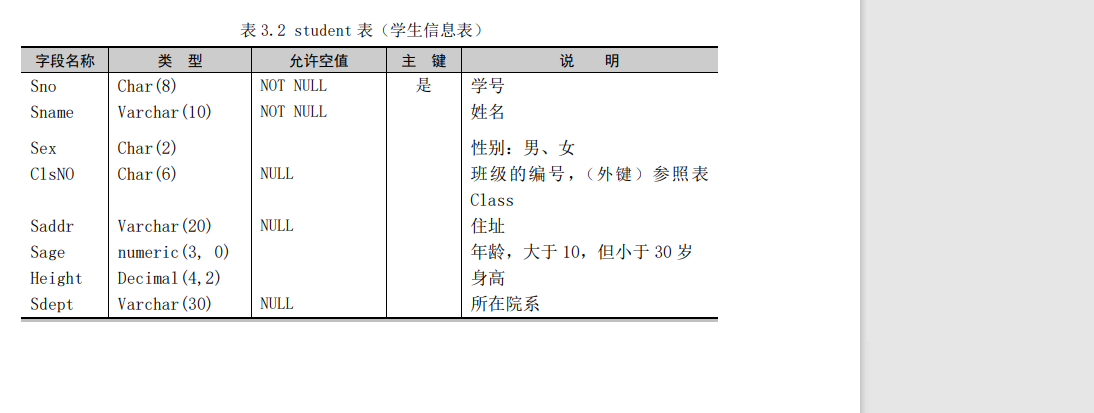 表 3.2 student 表（学生信息表）

| 字段名称 | 类　型 | 允许空值 | 主　键 | 说　　明 |
|---|---|---|---|---|
| Sno | Char(8) | NOT NULL | 是 | 学号 |
| Sname | Varchar(10) | NOT NULL | | 姓名 |
| Sex | Char(2) | | | 性别：男、女 |
| ClsNO | Char(6) | NULL | | 班级的编号，（外键）参照表 Class |
| Saddr | Varchar(20) | NULL | | 住址 |
| Sage | numeric(3, 0) | | | 年龄，大于 10，但小于 30 岁 |
| Height | Decimal(4,2) | | | 身高 |
| Sdept | Varchar(30) | NULL | | 所在院系 |